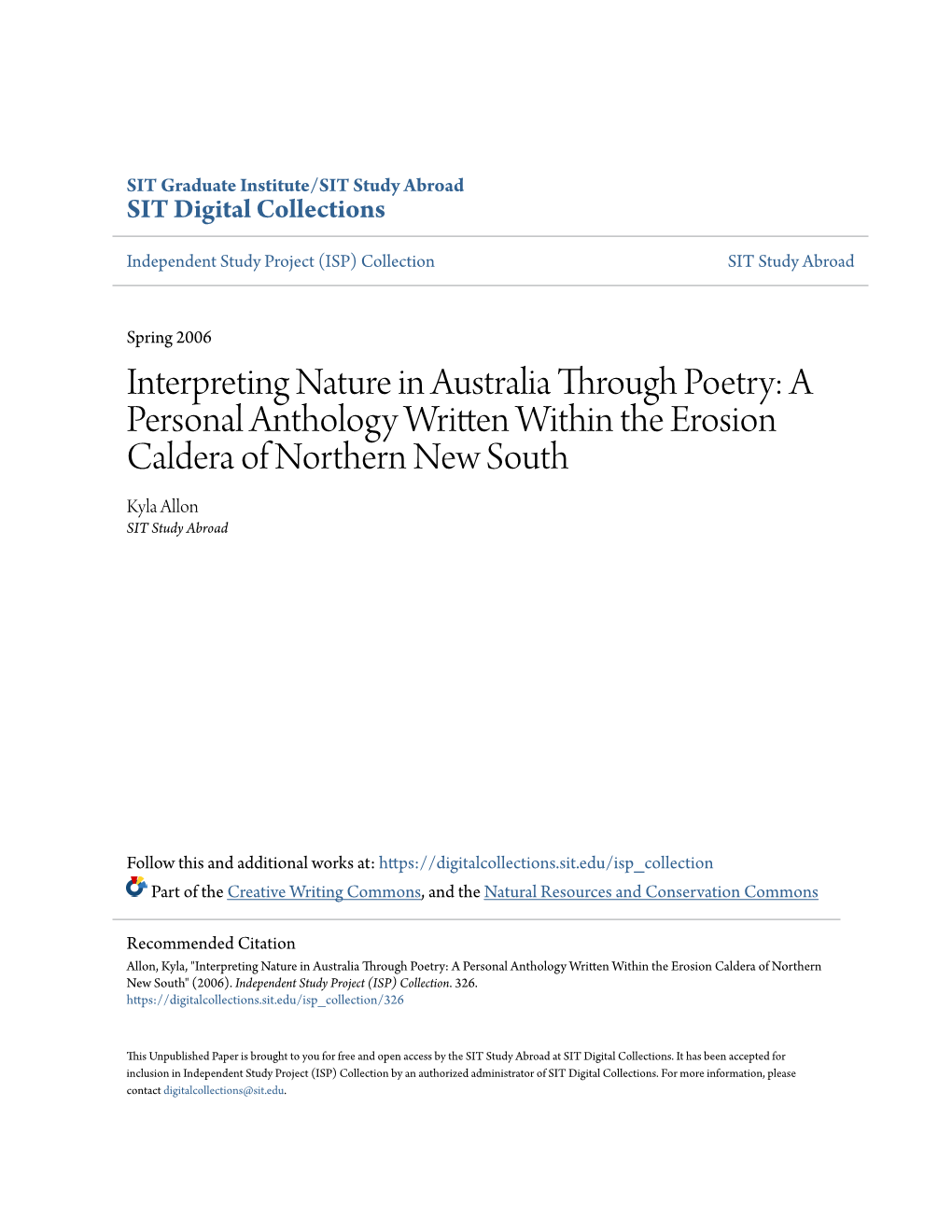 SIT Graduate Institute/SIT Study Abroad
SIT Digital Collections

Independent Study Project (ISP) Collection

SIT Study Abroad

Spring 2006

Interpreting Nature in Australia Through Poetry: A Personal Anthology Written Within the Erosion Caldera of Northern New South

Kyla Allon
SIT Study Abroad

Follow this and additional works at: https://digitalcollections.sit.edu/isp_collection

Part of the Creative Writing Commons, and the Natural Resources and Conservation Commons

Recommended Citation
Allon, Kyla, "Interpreting Nature in Australia Through Poetry: A Personal Anthology Written Within the Erosion Caldera of Northern New South" (2006). Independent Study Project (ISP) Collection. 326.
https://digitalcollections.sit.edu/isp_collection/326

This Unpublished Paper is brought to you for free and open access by the SIT Study Abroad at SIT Digital Collections. It has been accepted for inclusion in Independent Study Project (ISP) Collection by an authorized administrator of SIT Digital Collections. For more information, please contact digitalcollections@sit.edu.